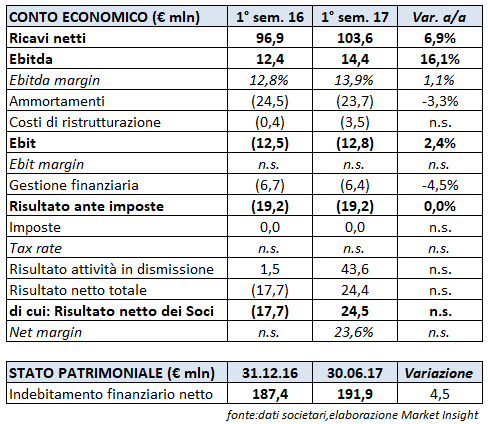 | CONTO ECONOMICO (€ mln) | 1° sem. 16 | 1° sem. 17 | Var. a/a |
|---|---|---|---|
| Ricavi netti | 96,9 | 103,6 | 6,9% |
| Ebitda | 12,4 | 14,4 | 16,1% |
| Ebitda margin | 12,8% | 13,9% | 1,1% |
| Ammortamenti | (24,5) | (23,7) | -3,3% |
| Costi di ristrutturazione | (0,4) | (3,5) | n.s. |
| Ebit | (12,5) | (12,8) | 2,4% |
| Ebit margin | n.s. | n.s. | n.s. |
| Gestione finanziaria | (6,7) | (6,4) | -4,5% |
| Risultato ante imposte | (19,2) | (19,2) | 0,0% |
| Imposte | 0,0 | 0,0 | n.s. |
| Tax rate | n.s. | n.s. | n.s. |
| Risultato attività in dismissione | 1,5 | 43,6 | n.s. |
| Risultato netto totale | (17,7) | 24,4 | n.s. |
| di cui: Risultato netto dei Soci | (17,7) | 24,5 | n.s. |
| Net margin | n.s. | 23,6% | n.s. |

| STATO PATRIMONIALE (€ mln) | 31.12.16 | 30.06.17 | Variazione |
|---|---|---|---|
| Indebitamento finanziario netto | 187,4 | 191,9 | 4,5 |

fonte:dati societari,elaborazione Market Insight